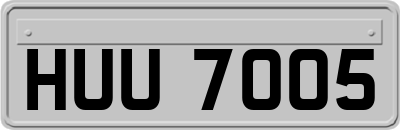 HUU 7005